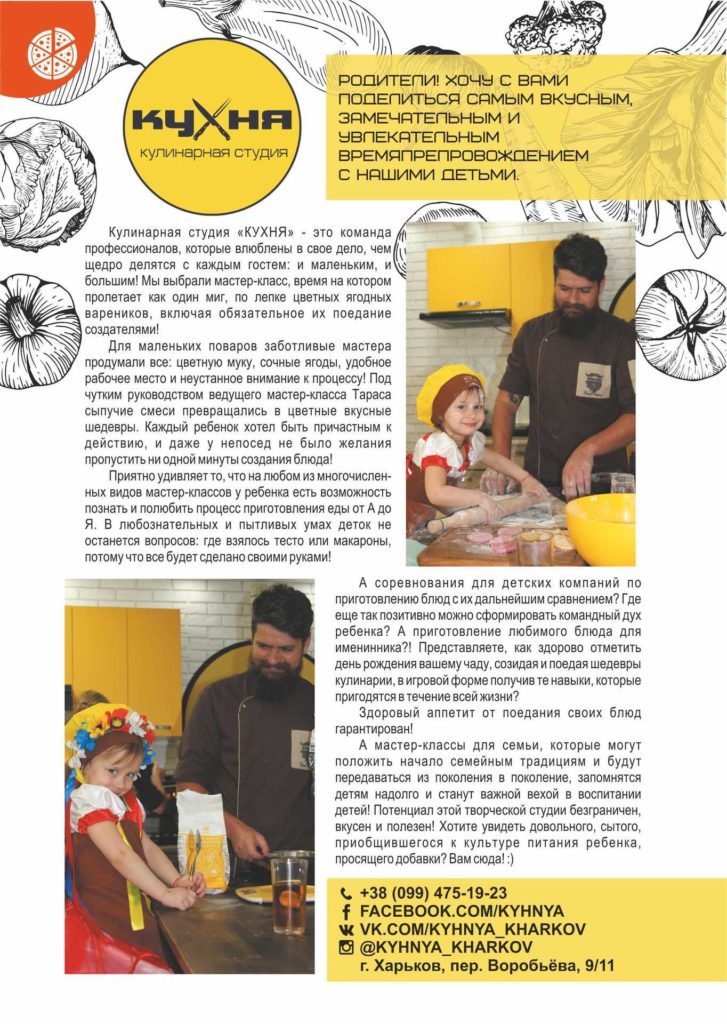 КУХНЯ
кулинарная студия

РОДИТЕЛИ! ХОЧУ С ВАМИ ПОДЕЛИТЬСЯ САМЫМ ВКУСНЫМ, ЗАМЕЧАТЕЛЬНЫМ И УВЛЕКАТЕЛЬНЫМ ВРЕМЯПРЕПРОВОЖДЕНИЕМ С НАШИМИ ДЕТЬМИ.

Кулинарная студия «КУХНЯ» - это команда профессионалов, которые влюблены в свое дело, чем щедро делятся с каждым гостем: и маленьким, и большим! Мы выбрали мастер-класс, время на котором пролетает как один миг, по лепке цветных ягодных вареников, включая обязательное их поедание создателями!

Для маленьких поваров заботливые мастера продумали все: цветную муку, сочные ягоды, удобное рабочее место и неустанное внимание к процессу! Под чутким руководством ведущего мастер-класса Тараса сыпучие смеси превращались в цветные вкусные шедевры. Каждый ребенок хотел быть причастным к действию, и даже у непосед не было желания пропустить ни одной минуты создания блюда!

Приятно удивляет то, что на любом из многочисленных видов мастер-классов у ребенка есть возможность познать и полюбить процесс приготовления еды от А до Я. В любознательных и пытливых умах деток не останется вопросов: где взялось тесто или макароны, потому что все будет сделано своими руками!

А соревнования для детских компаний по приготовлению блюд с их дальнейшим сравнением? Где еще так позитивно можно сформировать командный дух ребенка? А приготовление любимого блюда для именинника?! Представляете, как здорово отметить день рождения вашему чаду, созидая и поедая шедевры кулинарии, в игровой форме получив те навыки, которые пригодятся в течение всей жизни?

Здоровый аппетит от поедания своих блюд гарантирован!

А мастер-классы для семьи, которые могут положить начало семейным традициям и будут передаваться из поколения в поколение, запомнятся детям надолго и станут важной вехой в воспитании детей! Потенциал этой творческой студии безграничен, вкусен и полезен! Хотите увидеть довольного, сытого, приобщившегося к культуре питания ребенка, просящего добавки? Вам сюда! :)

+38 (099) 475-19-23
FACEBOOK.COM/KYHNYA
VK.COM/KYHNYA_KHARKOV
@KYHNYA_KHARKOV
г. Харьков, пер. Воробьёва, 9/11